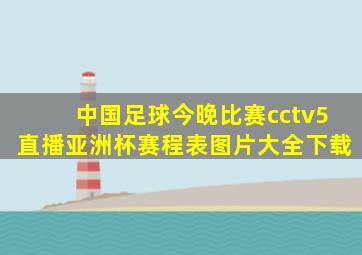 中国足球今晚比赛cctv5直播亚洲杯赛程表图片大全下载